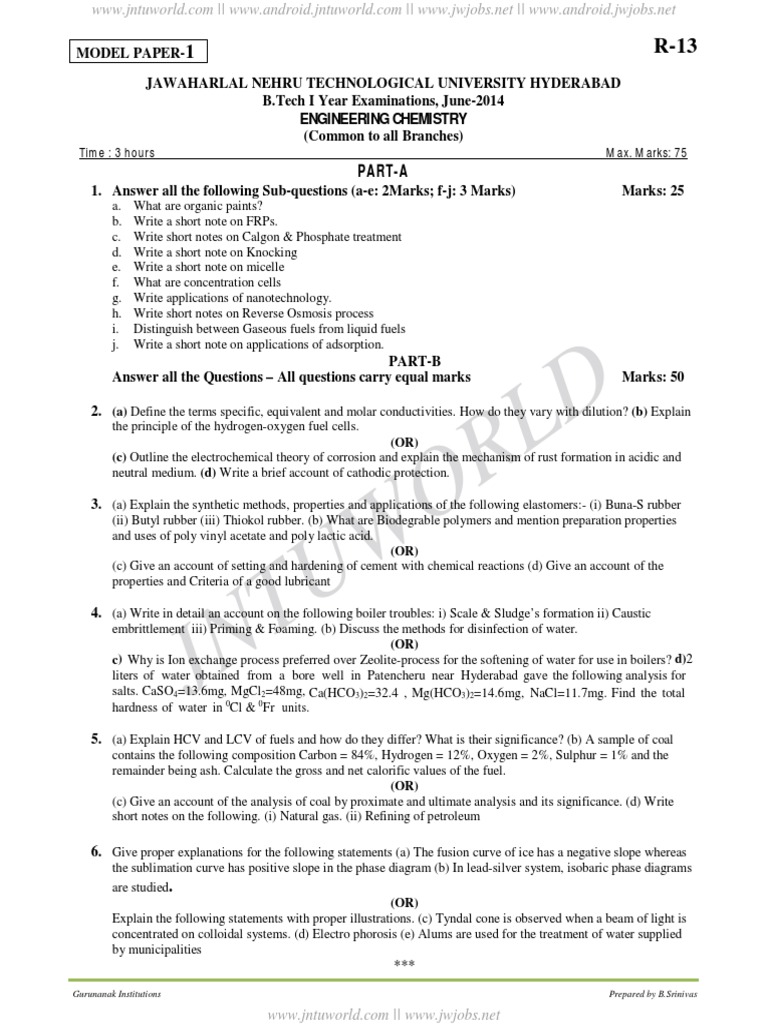 www.jntuworld.com || www.android.jntuworld.com || www.jwjobs.net || www.android.jwjobs.net

MODEL PAPER-1

R-13

JAWAHARLAL NEHRU TECHNOLOGICAL UNIVERSITY HYDERABAD
B.Tech I Year Examinations, June-2014
ENGINEERING CHEMISTRY
(Common to all Branches)

Time : 3 hours Max. Marks: 75

PART-A

1. Answer all the following Sub-questions (a-e: 2Marks; f-j: 3 Marks) Marks: 25
a. What are organic paints?
b. Write a short note on FRPs.
c. Write short notes on Calgon & Phosphate treatment
d. Write a short note on Knocking
e. Write a short note on micelle
f. What are concentration cells
g. Write applications of nanotechnology.
h. Write short notes on Reverse Osmosis process
i. Distinguish between Gaseous fuels from liquid fuels
j. Write a short note on applications of adsorption.

PART-B

Answer all the Questions – All questions carry equal marks Marks: 50

2. (a) Define the terms specific, equivalent and molar conductivities. How do they vary with dilution? (b) Explain the principle of the hydrogen-oxygen fuel cells.
(OR)
(c) Outline the electrochemical theory of corrosion and explain the mechanism of rust formation in acidic and neutral medium. (d) Write a brief account of cathodic protection.

3. (a) Explain the synthetic methods, properties and applications of the following elastomers:- (i) Buna-S rubber (ii) Butyl rubber (iii) Thiokol rubber. (b) What are Biodegrable polymers and mention preparation properties and uses of poly vinyl acetate and poly lactic acid.
(OR)
(c) Give an account of setting and hardening of cement with chemical reactions (d) Give an account of the properties and Criteria of a good lubricant

4. (a) Write in detail an account on the following boiler troubles: i) Scale & Sludge's formation ii) Caustic embrittlement iii) Priming & Foaming. (b) Discuss the methods for disinfection of water.
(OR)
c) Why is Ion exchange process preferred over Zeolite-process for the softening of water for use in boilers? d)2 liters of water obtained from a bore well in Patencheru near Hyderabad gave the following analysis for salts. $CaSO_4$=13.6mg, $MgCl_2$=48mg, $Ca(HCO_3)_2$=32.4 , $Mg(HCO_3)_2$=14.6mg, NaCl=11.7mg. Find the total hardness of water in $^0$Cl & $^0$Fr units.

5. (a) Explain HCV and LCV of fuels and how do they differ? What is their significance? (b) A sample of coal contains the following composition Carbon = 84%, Hydrogen = 12%, Oxygen = 2%, Sulphur = 1% and the remainder being ash. Calculate the gross and net calorific values of the fuel.
(OR)
(c) Give an account of the analysis of coal by proximate and ultimate analysis and its significance. (d) Write short notes on the following. (i) Natural gas. (ii) Refining of petroleum

6. Give proper explanations for the following statements (a) The fusion curve of ice has a negative slope whereas the sublimation curve has positive slope in the phase diagram (b) In lead-silver system, isobaric phase diagrams are studied.
(OR)
Explain the following statements with proper illustrations. (c) Tyndal cone is observed when a beam of light is concentrated on colloidal systems. (d) Electro phorosis (e) Alums are used for the treatment of water supplied by municipalities
***

JNTUWORLD

Gurunanak Institutions Prepared by B.Srinivas

www.jntuworld.com || www.jwjobs.net